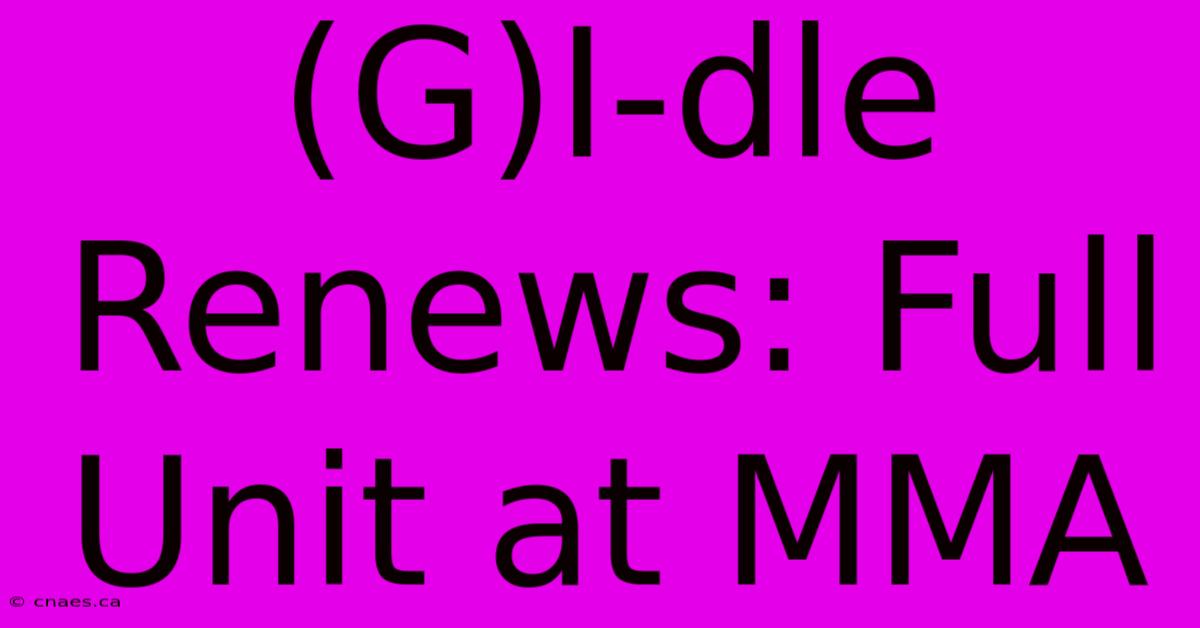 (G)I-dle Renews: Full Unit at MMA

© cnaes.ca